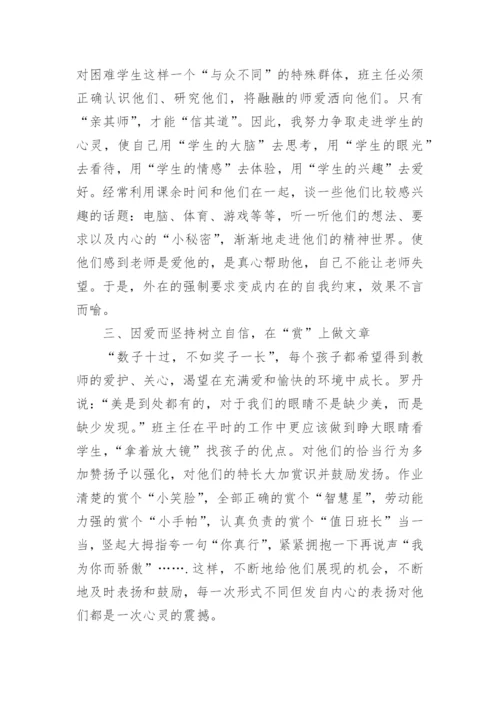 对困难学生这样一个“与众不同”的特殊群体，班主任必须正确认识他们、研究他们，将融融的师爱洒向他们。只有“亲其师”，才能“信其道”。因此，我努力争取走进学生的心灵，使自己用“学生的大脑”去思考，用“学生的眼光”去看待，用“学生的情感”去体验，用“学生的兴趣”去爱好。经常利用课余时间和他们在一起，谈一些他们比较感兴趣的话题：电脑、体育、游戏等等，听一听他们的想法、要求以及内心的“小秘密”，渐渐地走进他们的精神世界。使他们感到老师是爱他的，是真心帮助他，自己不能让老师失望。于是，外在的强制要求变成内在的自我约束，效果不言而喻。

三、因爱而坚持树立自信，在“赏”上做文章

“数子十过，不如奖子一长”，每个孩子都希望得到教师的爱护、关心，渴望在充满爱和愉快的环境中成长。罗丹说：“美是到处都有的，对于我们的眼睛不是缺少美，而是缺少发现。”班主任在平时的工作中更应该做到睁大眼睛看学生，“拿着放大镜”找孩子的优点。对他们的恰当行为多加赞扬予以强化，对他们的特长大加赏识并鼓励发扬。作业清楚的赏个“小笑脸”，全部正确的赏个“智慧星”，劳动能力强的赏个“小手帕”，认真负责的赏个“值日班长”当一当，竖起大拇指夸一句“你真行”，紧紧拥抱一下再说声“我为你而骄傲”…….这样，不断地给他们展现的机会，不断地及时表扬和鼓励，每一次形式不同但发自内心的表扬对他们都是一次心灵的震撼。